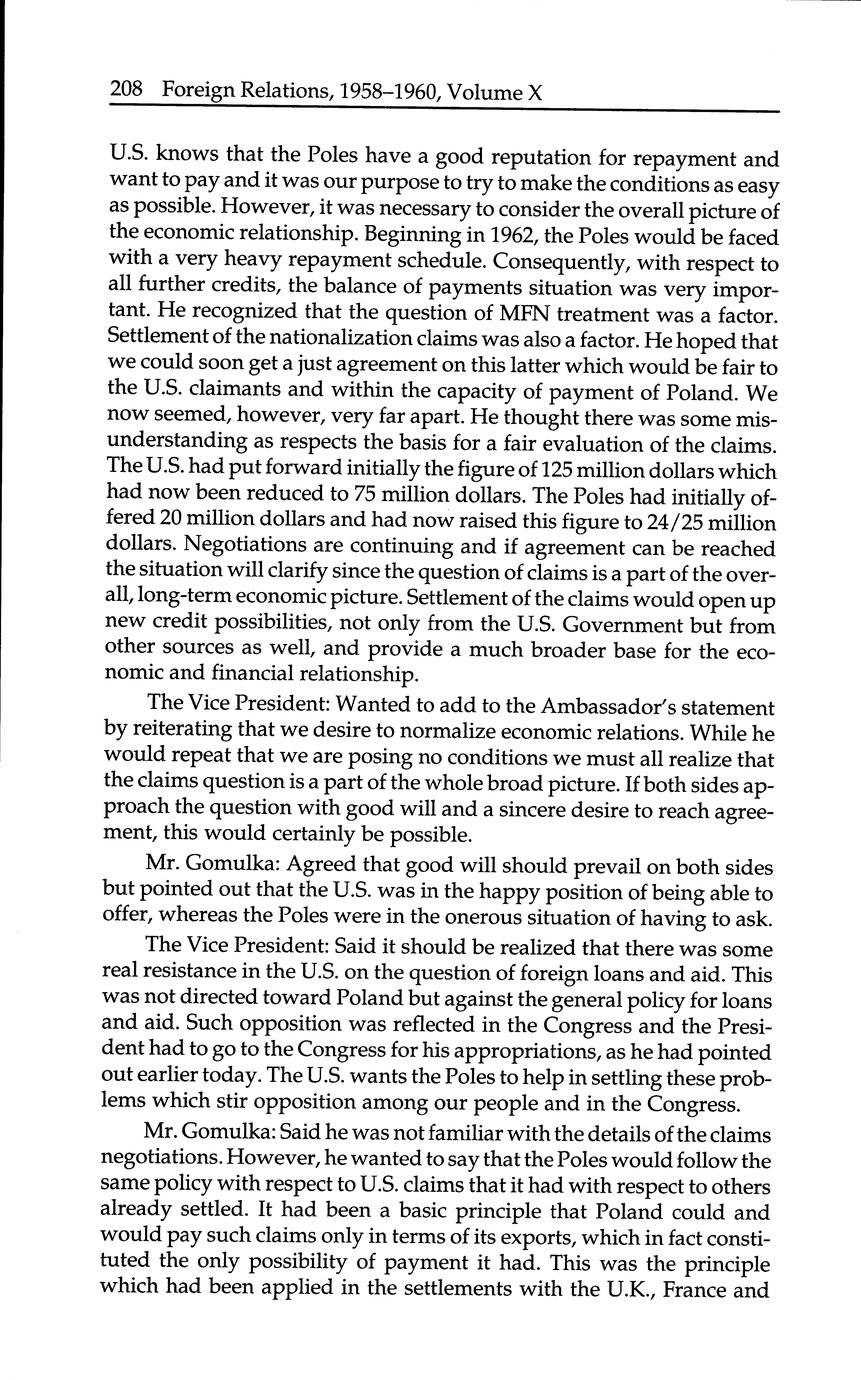 208 Foreign Relations, 1958–1960, Volume X

U.S. knows that the Poles have a good reputation for repayment and want to pay and it was our purpose to try to make the conditions as easy as possible. However, it was necessary to consider the overall picture of the economic relationship. Beginning in 1962, the Poles would be faced with a very heavy repayment schedule. Consequently, with respect to all further credits, the balance of payments situation was very important. He recognized that the question of MFN treatment was a factor. Settlement of the nationalization claims was also a factor. He hoped that we could soon get a just agreement on this latter which would be fair to the U.S. claimants and within the capacity of payment of Poland. We now seemed, however, very far apart. He thought there was some misunderstanding as respects the basis for a fair evaluation of the claims. The U.S. had put forward initially the figure of 125 million dollars which had now been reduced to 75 million dollars. The Poles had initially offered 20 million dollars and had now raised this figure to 24/25 million dollars. Negotiations are continuing and if agreement can be reached the situation will clarify since the question of claims is a part of the overall, long-term economic picture. Settlement of the claims would open up new credit possibilities, not only from the U.S. Government but from other sources as well, and provide a much broader base for the economic and financial relationship.

The Vice President: Wanted to add to the Ambassador's statement by reiterating that we desire to normalize economic relations. While he would repeat that we are posing no conditions we must all realize that the claims question is a part of the whole broad picture. If both sides approach the question with good will and a sincere desire to reach agreement, this would certainly be possible.

Mr. Gomulka: Agreed that good will should prevail on both sides but pointed out that the U.S. was in the happy position of being able to offer, whereas the Poles were in the onerous situation of having to ask.

The Vice President: Said it should be realized that there was some real resistance in the U.S. on the question of foreign loans and aid. This was not directed toward Poland but against the general policy for loans and aid. Such opposition was reflected in the Congress and the President had to go to the Congress for his appropriations, as he had pointed out earlier today. The U.S. wants the Poles to help in settling these problems which stir opposition among our people and in the Congress.

Mr. Gomulka: Said he was not familiar with the details of the claims negotiations. However, he wanted to say that the Poles would follow the same policy with respect to U.S. claims that it had with respect to others already settled. It had been a basic principle that Poland could and would pay such claims only in terms of its exports, which in fact constituted the only possibility of payment it had. This was the principle which had been applied in the settlements with the U.K., France and